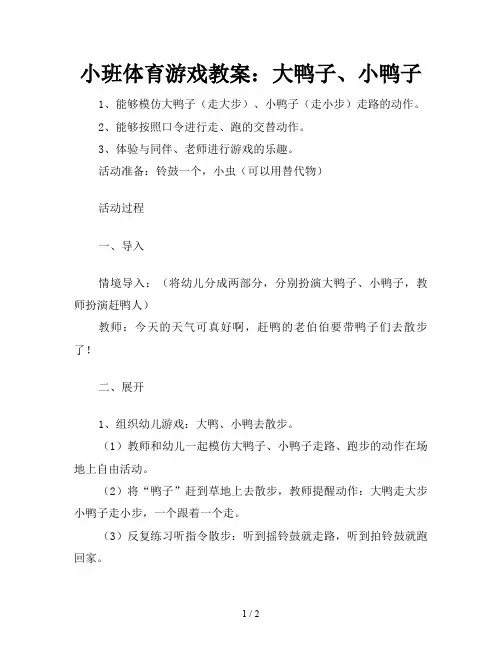 小班体育游戏教案：大鸭子、小鸭子

1、能够模仿大鸭子（走大步）、小鸭子（走小步）走路的动作。

2、能够按照口令进行走、跑的交替动作。

3、体验与同伴、老师进行游戏的乐趣。

活动准备：铃鼓一个，小虫（可以用替代物）

活动过程

一、导入

情境导入：（将幼儿分成两部分，分别扮演大鸭子、小鸭子，教师扮演赶鸭人）

教师：今天的天气可真好啊，赶鸭的老伯伯要带鸭子们去散步了！

二、展开

1、组织幼儿游戏：大鸭、小鸭去散步。

（1）教师和幼儿一起模仿大鸭子、小鸭子走路、跑步的动作在场地上自由活动。

（2）将“鸭子”赶到草地上去散步，教师提醒动作：大鸭走大步小鸭子走小步，一个跟着一个走。

（3）反复练习听指令散步：听到摇铃鼓就走路，听到拍铃鼓就跑回家。

1 / 2